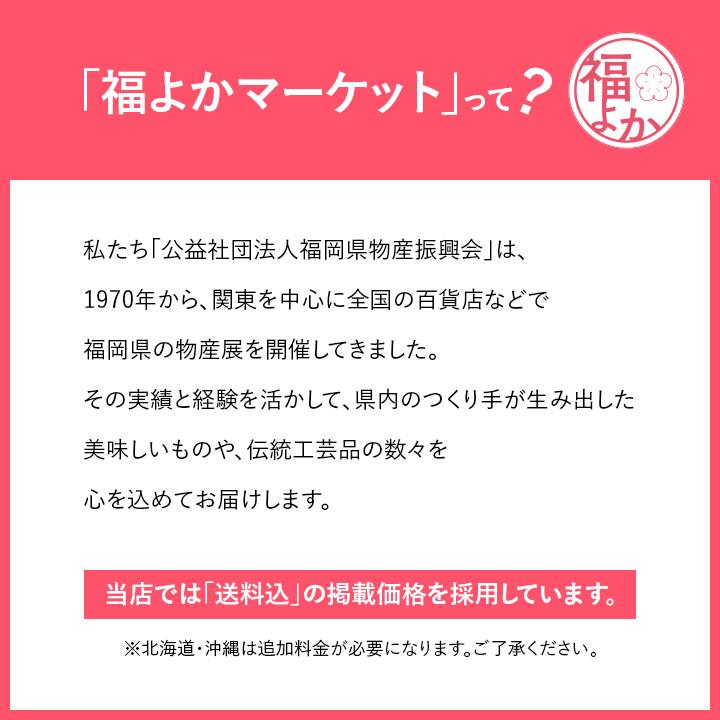 「福よかマーケット」って？

福よか

私たち「公益社団法人福岡県物産振興会」は、
1970年から、関東を中心に全国の百貨店などで
福岡県の物産展を開催してきました。
その実績と経験を活かして、県内のつくり手が生み出した
美味しいものや、伝統工芸品の数々を
心を込めてお届けします。

当店では「送料込」の掲載価格を採用しています。

※北海道・沖縄は追加料金が必要になります。ご了承ください。